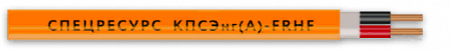 СПЕЦРЕСУРС КПСЭнг(А)-FRHF